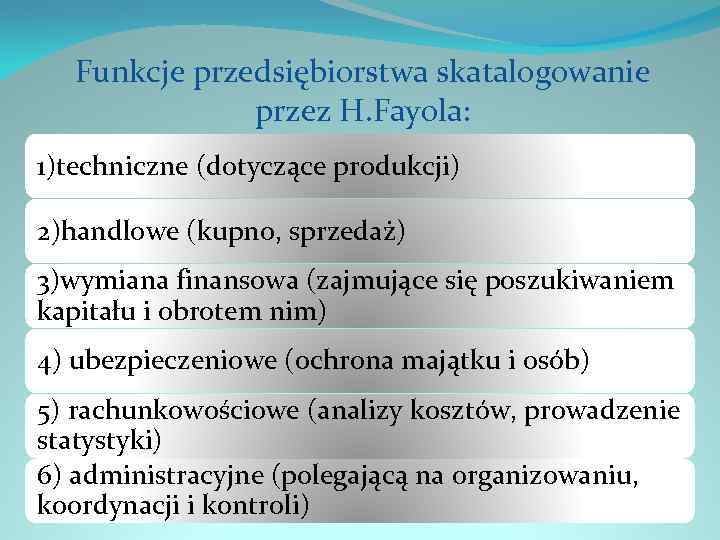 Funkcje przedsiębiorstwa skatalogowanie przez H.Fayola:

1)techniczne (dotyczące produkcji)

2)handlowe (kupno, sprzedaż)

3)wymiana finansowa (zajmujące się poszukiwaniem kapitału i obrotem nim)

4) ubezpieczeniowe (ochrona majątku i osób)

5) rachunkowościowe (analizy kosztów, prowadzenie statystyki)

6) administracyjne (polegającą na organizowaniu, koordynacji i kontroli)